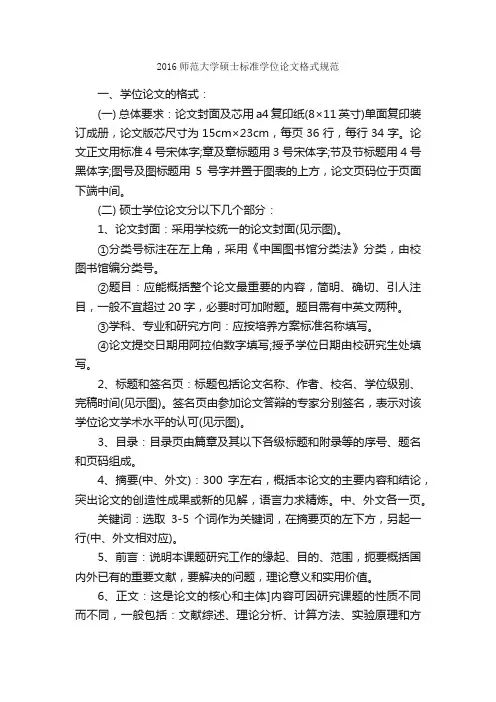 2016 师范大学硕士标准学位论文格式规范

一、学位论文的格式：

(一) 总体要求：论文封面及芯用 a4 复印纸(8×11 英寸)单面复印装订成册，论文版芯尺寸为 15cm×23cm，每页 36 行，每行 34 字。论文正文用标准 4 号宋体字;章及章标题用 3 号宋体字;节及节标题用 4 号黑体字;图号及图标题用 5 号字并置于图表的上方，论文页码位于页面下端中间。

(二) 硕士学位论文分以下几个部分：

1、论文封面：采用学校统一的论文封面(见示图)。

①分类号标注在左上角，采用《中国图书馆分类法》分类，由校图书馆编分类号。

②题目：应能概括整个论文最重要的内容，简明、确切、引人注目，一般不宜超过 20 字，必要时可加附题。题目需有中英文两种。

③学科、专业和研究方向：应按培养方案标准名称填写。

④论文提交日期用阿拉伯数字填写;授予学位日期由校研究生处填写。

2、标题和签名页：标题包括论文名称、作者、校名、学位级别、完稿时间(见示图)。签名页由参加论文答辩的专家分别签名，表示对该学位论文学术水平的认可(见示图)。

3、目录：目录页由篇章及其以下各级标题和附录等的序号、题名和页码组成。

4、摘要(中、外文)：300 字左右，概括本论文的主要内容和结论，突出论文的创造性成果或新的见解，语言力求精炼。中、外文各一页。

关键词：选取 3-5 个词作为关键词，在摘要页的左下方，另起一行(中、外文相对应)。

5、前言：说明本课题研究工作的缘起、目的、范围，扼要概括国内外已有的重要文献，要解决的问题，理论意义和实用价值。

6、正文：这是论文的核心和主体]内容可因研究课题的性质不同而不同，一般包括：文献综述、理论分析、计算方法、实验原理和方